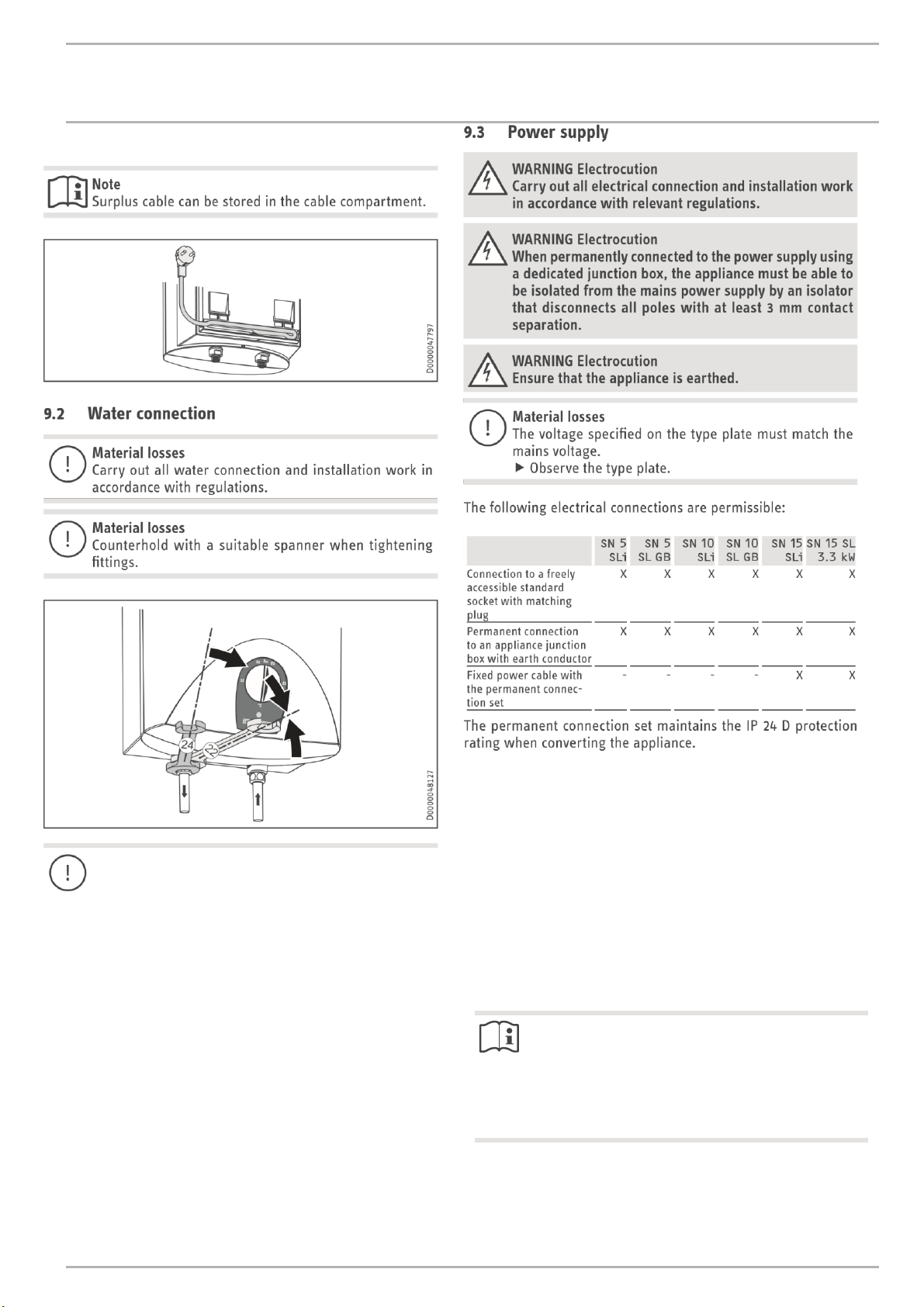 Note
Surplus cable can be stored in the cable compartment.

D0000047797

9.2 Water connection

Material losses
Carry out all water connection and installation work in accordance with regulations.

Material losses
Counterhold with a suitable spanner when tightening fittings.

24

22

D0000048127

9.3 Power supply

WARNING Electrocution
Carry out all electrical connection and installation work in accordance with relevant regulations.

WARNING Electrocution
When permanently connected to the power supply using a dedicated junction box, the appliance must be able to be isolated from the mains power supply by an isolator that disconnects all poles with at least 3 mm contact separation.

WARNING Electrocution
Ensure that the appliance is earthed.

Material losses
The voltage specified on the type plate must match the mains voltage.
▶ Observe the type plate.

The following electrical connections are permissible:

| | SN 5 SLi | SN 5 SL GB | SN 10 SLi | SN 10 SL GB | SN 15 SLi | SN 15 SL 3.3 kW |
|---|---|---|---|---|---|---|
| Connection to a freely accessible standard socket with matching plug | X | X | X | X | X | X |
| Permanent connection to an appliance junction box with earth conductor | X | X | X | X | X | X |
| Fixed power cable with the permanent connection set | - | - | - | - | X | X |

The permanent connection set maintains the IP 24 D protection rating when converting the appliance.